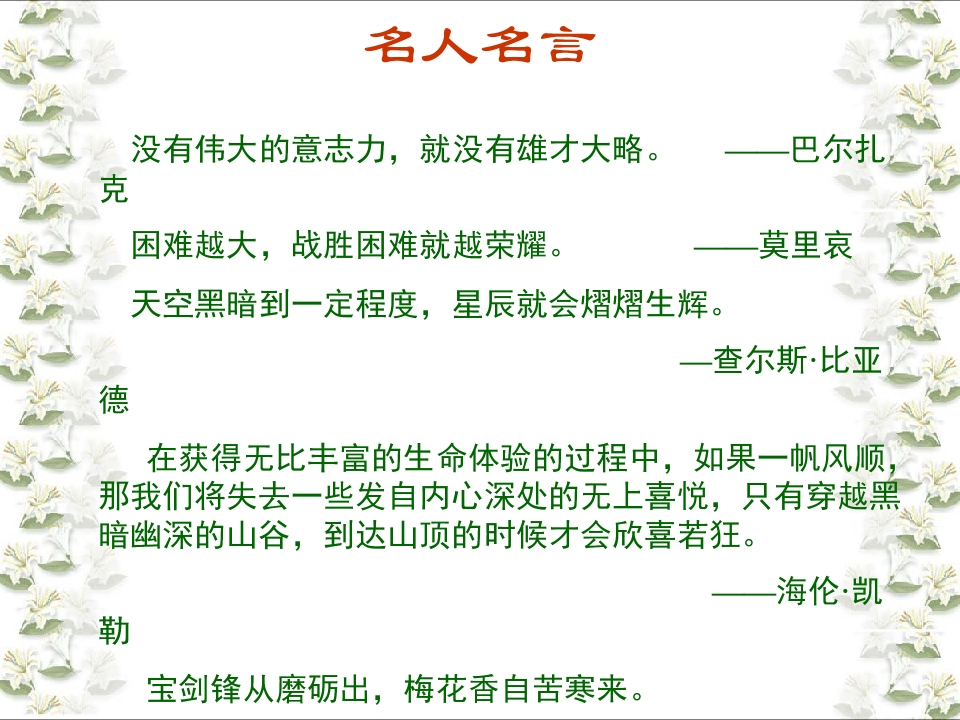 名人名言

没有伟大的意志力，就没有雄才大略。 ——巴尔扎克

困难越大，战胜困难就越荣耀。 ——莫里哀

天空黑暗到一定程度，星辰就会熠熠生辉。

—查尔斯·比亚德

在获得无比丰富的生命体验的过程中，如果一帆风顺，那我们将失去一些发自内心深处的无上喜悦，只有穿越黑暗幽深的山谷，到达山顶的时候才会欣喜若狂。

——海伦·凯勒

宝剑锋从磨砺出，梅花香自苦寒来。